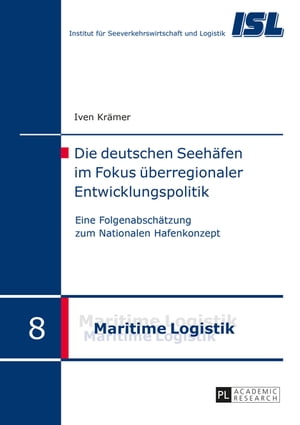 Institut für Seeverkehrswirtschaft und Logistik ISL

Iven Krämer

Die deutschen Seehäfen im Fokus überregionaler Entwicklungspolitik

Eine Folgenabschätzung zum Nationalen Hafenkonzept

8

Maritime Logistik
Maritime Logistik
Maritime Logistik

PL ACADEMIC RESEARCH